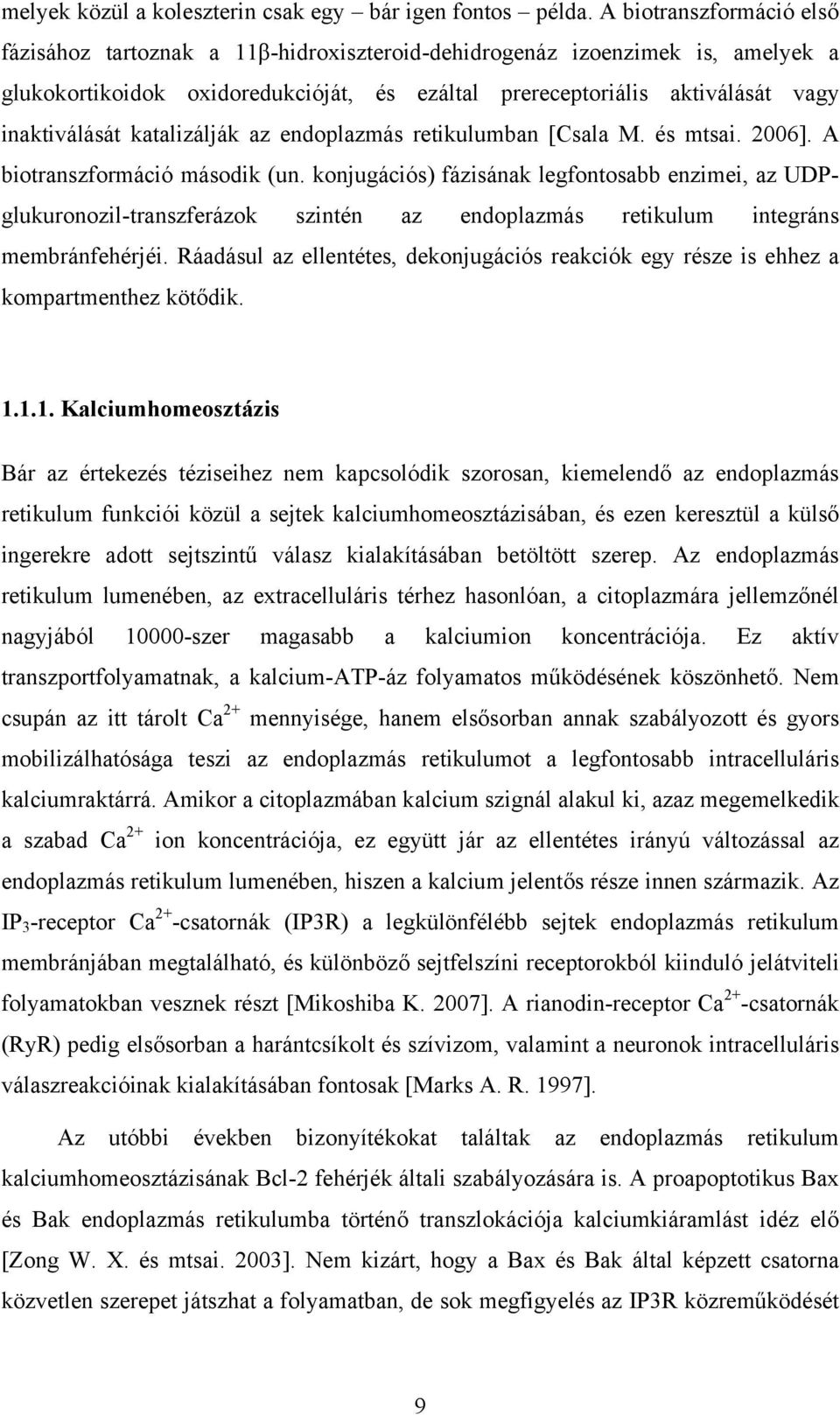 melyek közül a koleszterin csak egy – bár igen fontos – példa. A biotranszformáció első fázisához tartoznak a 11β-hidroxiszteroid-dehidrogenáz izoenzimek is, amelyek a glukokortikoidok oxidoredukcióját, és ezáltal prereceptoriális aktiválását vagy inaktiválását katalizálják az endoplazmás retikulumban [Csala M. és mtsai. 2006]. A biotranszformáció második (un. konjugációs) fázisának legfontosabb enzimei, az UDP-glukuronozil-transzferázok szintén az endoplazmás retikulum integráns membránfehérjéi. Ráadásul az ellentétes, dekonjugációs reakciók egy része is ehhez a kompartmenthez kötődik.

1.1.1. Kalciumhomeosztázis

Bár az értekezés téziseihez nem kapcsolódik szorosan, kiemelendő az endoplazmás retikulum funkciói közül a sejtek kalciumhomeosztázisában, és ezen keresztül a külső ingerekre adott sejtszintű válasz kialakításában betöltött szerep. Az endoplazmás retikulum lumenében, az extracelluláris térhez hasonlóan, a citoplazmára jellemzőnél nagyjából 10000-szer magasabb a kalciumion koncentrációja. Ez aktív transzportfolyamatnak, a kalcium-ATP-áz folyamatos működésének köszönhető. Nem csupán az itt tárolt $Ca^{2+}$ mennyisége, hanem elsősorban annak szabályozott és gyors mobilizálhatósága teszi az endoplazmás retikulumot a legfontosabb intracelluláris kalciumraktárrá. Amikor a citoplazmában kalcium szignál alakul ki, azaz megemelkedik a szabad $Ca^{2+}$ ion koncentrációja, ez együtt jár az ellentétes irányú változással az endoplazmás retikulum lumenében, hiszen a kalcium jelentős része innen származik. Az $IP_3$-receptor $Ca^{2+}$-csatornák (IP3R) a legkülönfélébb sejtek endoplazmás retikulum membránjában megtalálható, és különböző sejtfelszíni receptorokból kiinduló jelátviteli folyamatokban vesznek részt [Mikoshiba K. 2007]. A rianodin-receptor $Ca^{2+}$-csatornák (RyR) pedig elsősorban a harántcsíkolt és szívizom, valamint a neuronok intracelluláris válaszreakcióinak kialakításában fontosak [Marks A. R. 1997].

Az utóbbi években bizonyítékokat találtak az endoplazmás retikulum kalciumhomeosztázisának Bcl-2 fehérjék általi szabályozására is. A proapoptotikus Bax és Bak endoplazmás retikulumba történő transzlokációja kalciumkiáramlást idéz elő [Zong W. X. és mtsai. 2003]. Nem kizárt, hogy a Bax és Bak által képzett csatorna közvetlen szerepet játszhat a folyamatban, de sok megfigyelés az IP3R közreműködését

9